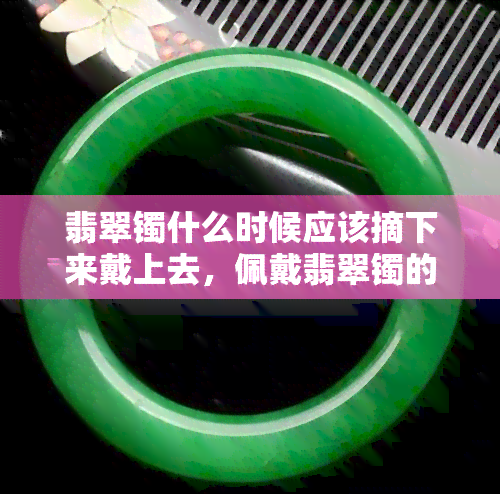 翡翠镯什么时候应该摘下来戴上去，佩戴翡翠镯的